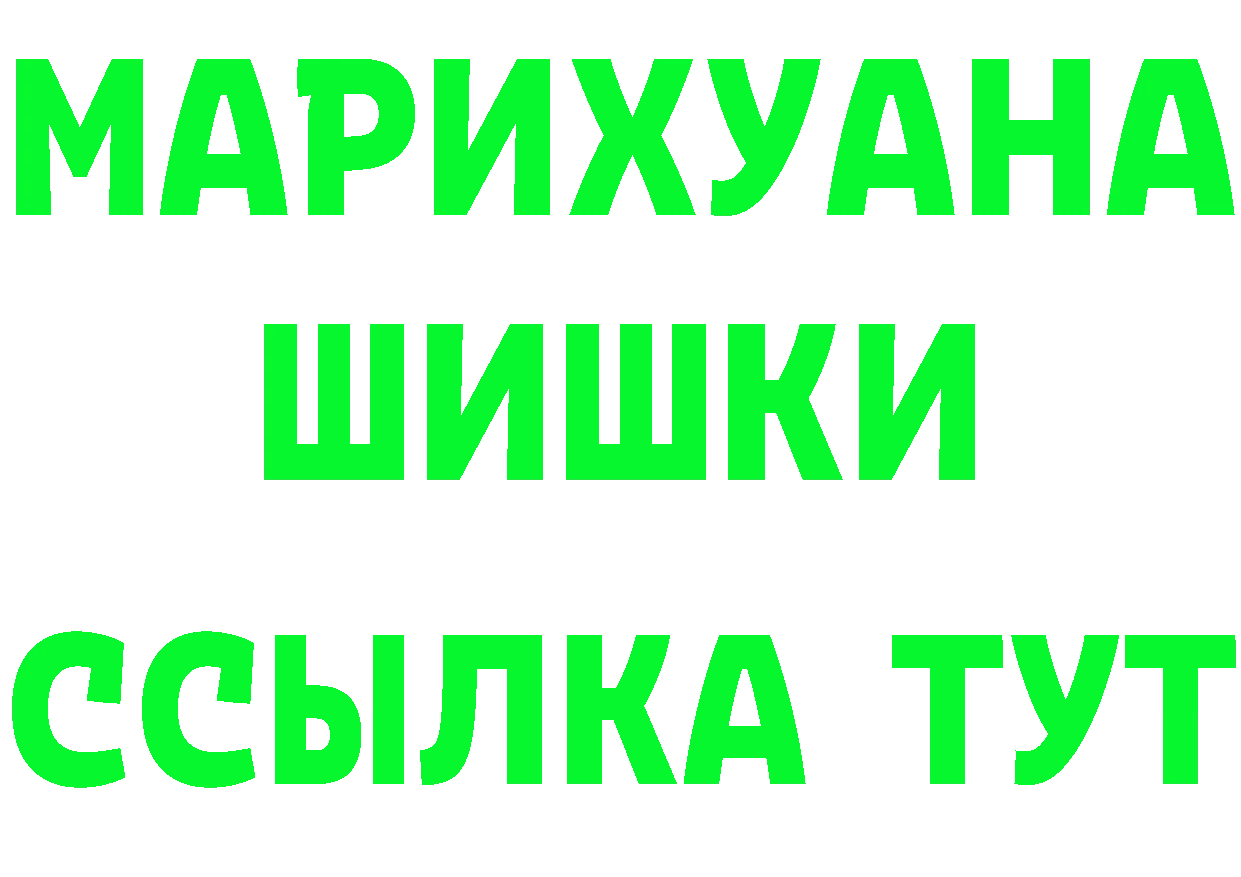 МАРИХУАНА
ШИШКИ
ССЫЛКА ТУТ